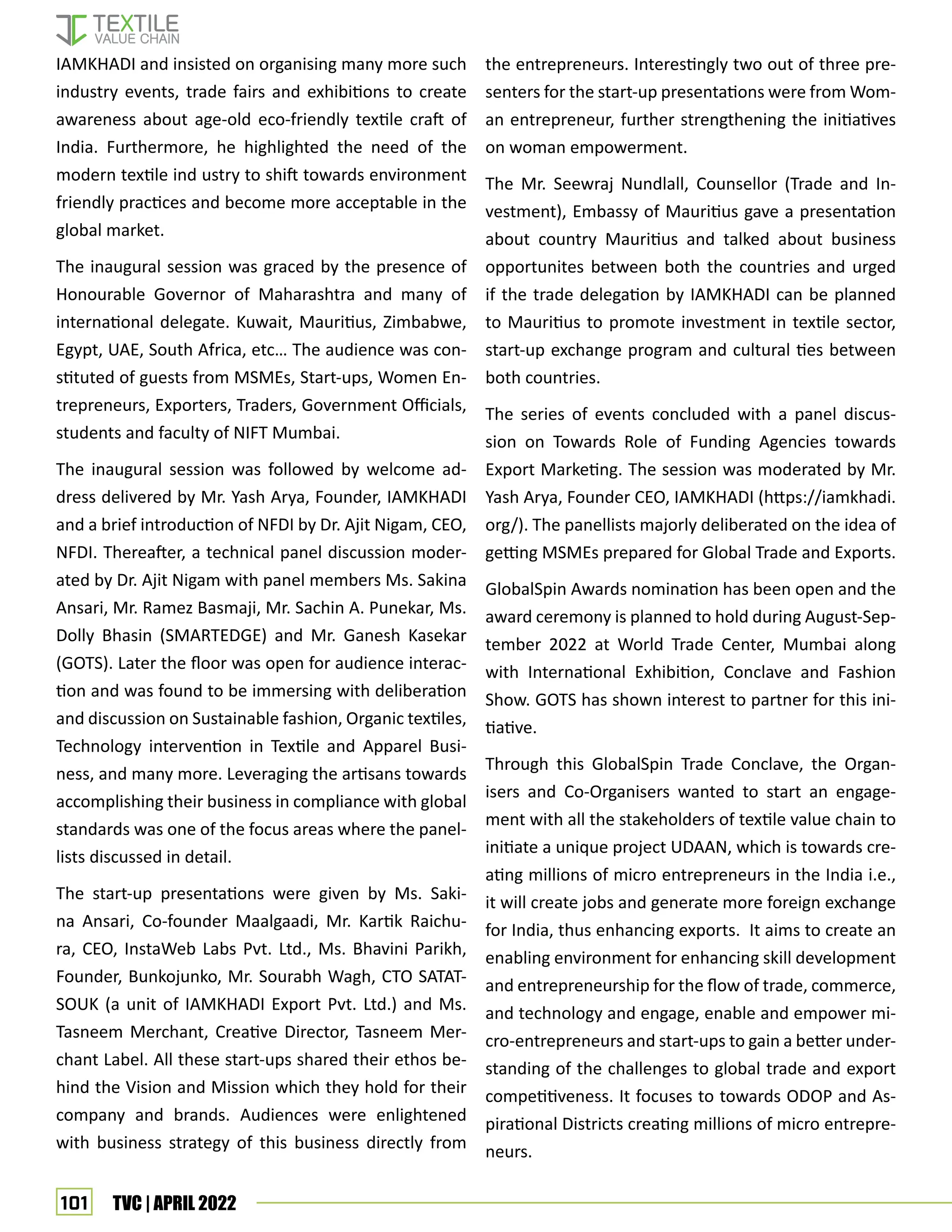 TEXTILE VALUE CHAIN

IAMKHADI and insisted on organising many more such industry events, trade fairs and exhibitions to create awareness about age-old eco-friendly textile craft of India. Furthermore, he highlighted the need of the modern textile ind ustry to shift towards environment friendly practices and become more acceptable in the global market.

The inaugural session was graced by the presence of Honourable Governor of Maharashtra and many of international delegate. Kuwait, Mauritius, Zimbabwe, Egypt, UAE, South Africa, etc… The audience was constituted of guests from MSMEs, Start-ups, Women Entrepreneurs, Exporters, Traders, Government Officials, students and faculty of NIFT Mumbai.

The inaugural session was followed by welcome address delivered by Mr. Yash Arya, Founder, IAMKHADI and a brief introduction of NFDI by Dr. Ajit Nigam, CEO, NFDI. Thereafter, a technical panel discussion moderated by Dr. Ajit Nigam with panel members Ms. Sakina Ansari, Mr. Ramez Basmaji, Mr. Sachin A. Punekar, Ms. Dolly Bhasin (SMARTEDGE) and Mr. Ganesh Kasekar (GOTS). Later the floor was open for audience interaction and was found to be immersing with deliberation and discussion on Sustainable fashion, Organic textiles, Technology intervention in Textile and Apparel Business, and many more. Leveraging the artisans towards accomplishing their business in compliance with global standards was one of the focus areas where the panellists discussed in detail.

The start-up presentations were given by Ms. Sakina Ansari, Co-founder Maalgaadi, Mr. Kartik Raichura, CEO, InstaWeb Labs Pvt. Ltd., Ms. Bhavini Parikh, Founder, Bunkojunko, Mr. Sourabh Wagh, CTO SATATSOUK (a unit of IAMKHADI Export Pvt. Ltd.) and Ms. Tasneem Merchant, Creative Director, Tasneem Merchant Label. All these start-ups shared their ethos behind the Vision and Mission which they hold for their company and brands. Audiences were enlightened with business strategy of this business directly from the entrepreneurs. Interestingly two out of three presenters for the start-up presentations were from Woman entrepreneur, further strengthening the initiatives on woman empowerment.

The Mr. Seewraj Nundlall, Counsellor (Trade and Investment), Embassy of Mauritius gave a presentation about country Mauritius and talked about business opportunites between both the countries and urged if the trade delegation by IAMKHADI can be planned to Mauritius to promote investment in textile sector, start-up exchange program and cultural ties between both countries.

The series of events concluded with a panel discussion on Towards Role of Funding Agencies towards Export Marketing. The session was moderated by Mr. Yash Arya, Founder CEO, IAMKHADI (https://iamkhadi.org/). The panellists majorly deliberated on the idea of getting MSMEs prepared for Global Trade and Exports.

GlobalSpin Awards nomination has been open and the award ceremony is planned to hold during August-September 2022 at World Trade Center, Mumbai along with International Exhibition, Conclave and Fashion Show. GOTS has shown interest to partner for this initiative.

Through this GlobalSpin Trade Conclave, the Organisers and Co-Organisers wanted to start an engagement with all the stakeholders of textile value chain to initiate a unique project UDAAN, which is towards creating millions of micro entrepreneurs in the India i.e., it will create jobs and generate more foreign exchange for India, thus enhancing exports. It aims to create an enabling environment for enhancing skill development and entrepreneurship for the flow of trade, commerce, and technology and engage, enable and empower micro-entrepreneurs and start-ups to gain a better understanding of the challenges to global trade and export competitiveness. It focuses to towards ODOP and Aspirational Districts creating millions of micro entrepreneurs.

101 TVC | APRIL 2022